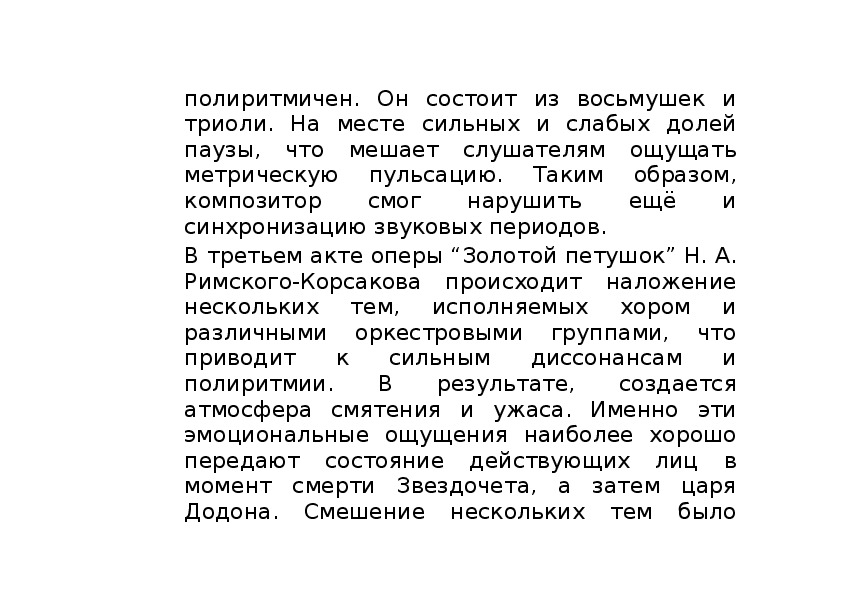 полиритмичен. Он состоит из восьмушек и триоли. На месте сильных и слабых долей паузы, что мешает слушателям ощущать метрическую пульсацию. Таким образом, композитор смог нарушить ещё и синхронизацию звуковых периодов.

В третьем акте оперы “Золотой петушок” Н. А. Римского-Корсакова происходит наложение нескольких тем, исполняемых хором и различными оркестровыми группами, что приводит к сильным диссонансам и полиритмии. В результате, создается атмосфера смятения и ужаса. Именно эти эмоциональные ощущения наиболее хорошо передают состояние действующих лиц в момент смерти Звездочета, а затем царя Додона. Смешение нескольких тем было